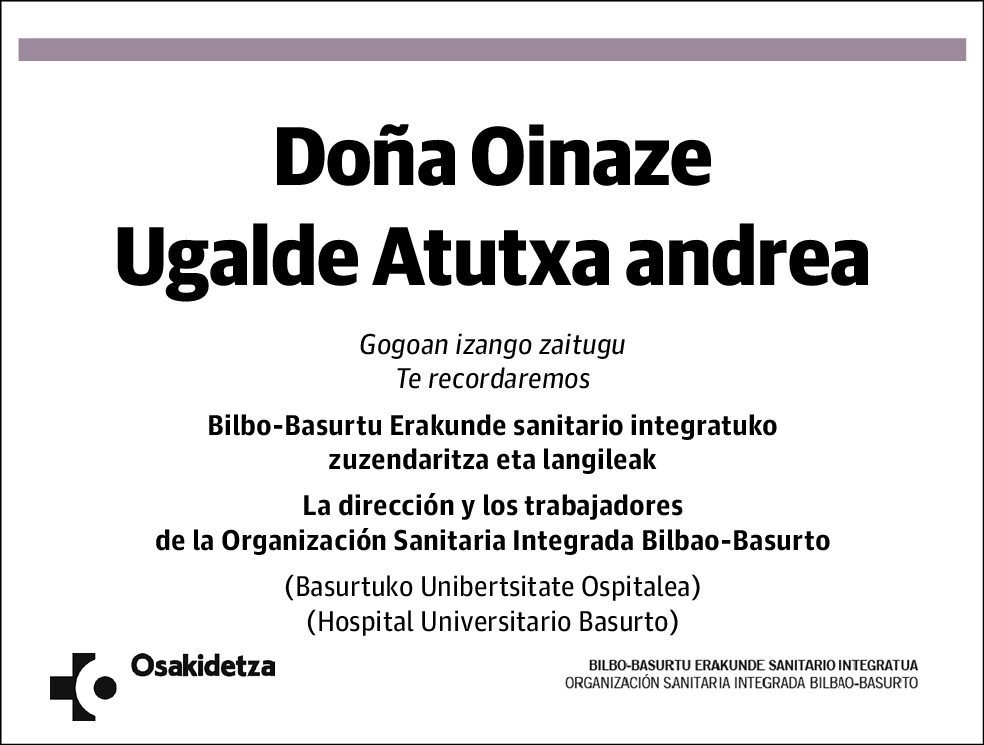 Doña Oinaze
Ugalde Atutxa andrea

Gogoan izango zaitugu
Te recordaremos

Bilbo-Basurtu Erakunde sanitario integratuko zuzendaritza eta langileak

La dirección y los trabajadores de la Organización Sanitaria Integrada Bilbao-Basurto

(Basurtuko Unibertsitate Ospitalea)
(Hospital Universitario Basurto)

Osakidetza

BILBO-BASURTU ERAKUNDE SANITARIO INTEGRATUA
ORGANIZACIÓN SANITARIA INTEGRADA BILBAO-BASURTO